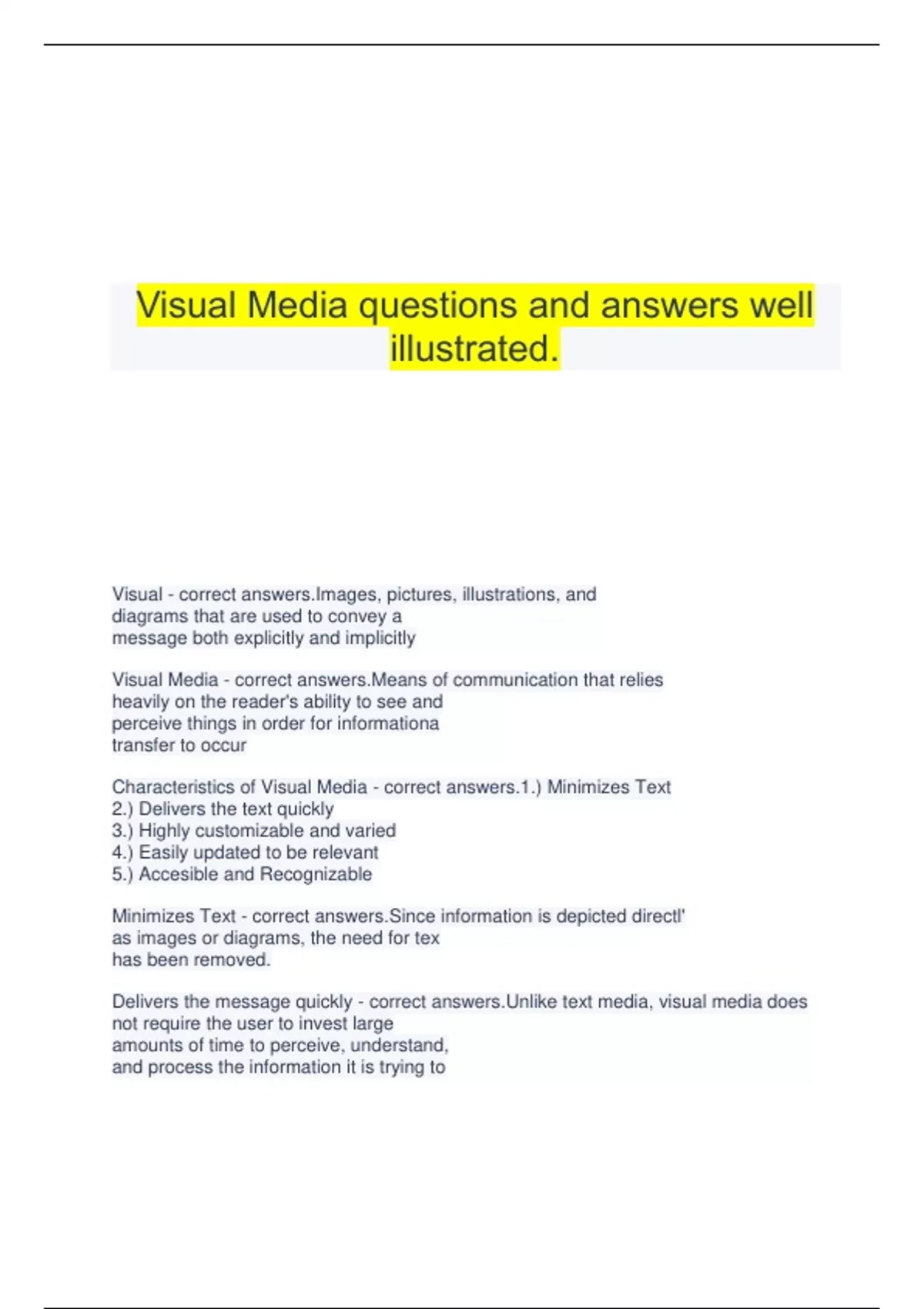 Visual Media questions and answers well illustrated.

Visual - correct answers.Images, pictures, illustrations, and diagrams that are used to convey a message both explicitly and implicitly

Visual Media - correct answers.Means of communication that relies heavily on the reader's ability to see and perceive things in order for informationa transfer to occur

Characteristics of Visual Media - correct answers.1.) Minimizes Text
2.) Delivers the text quickly
3.) Highly customizable and varied
4.) Easily updated to be relevant
5.) Accesible and Recognizable

Minimizes Text - correct answers.Since information is depicted directl' as images or diagrams, the need for tex has been removed.

Delivers the message quickly - correct answers.Unlike text media, visual media does not require the user to invest large amounts of time to perceive, understand, and process the information it is trying to